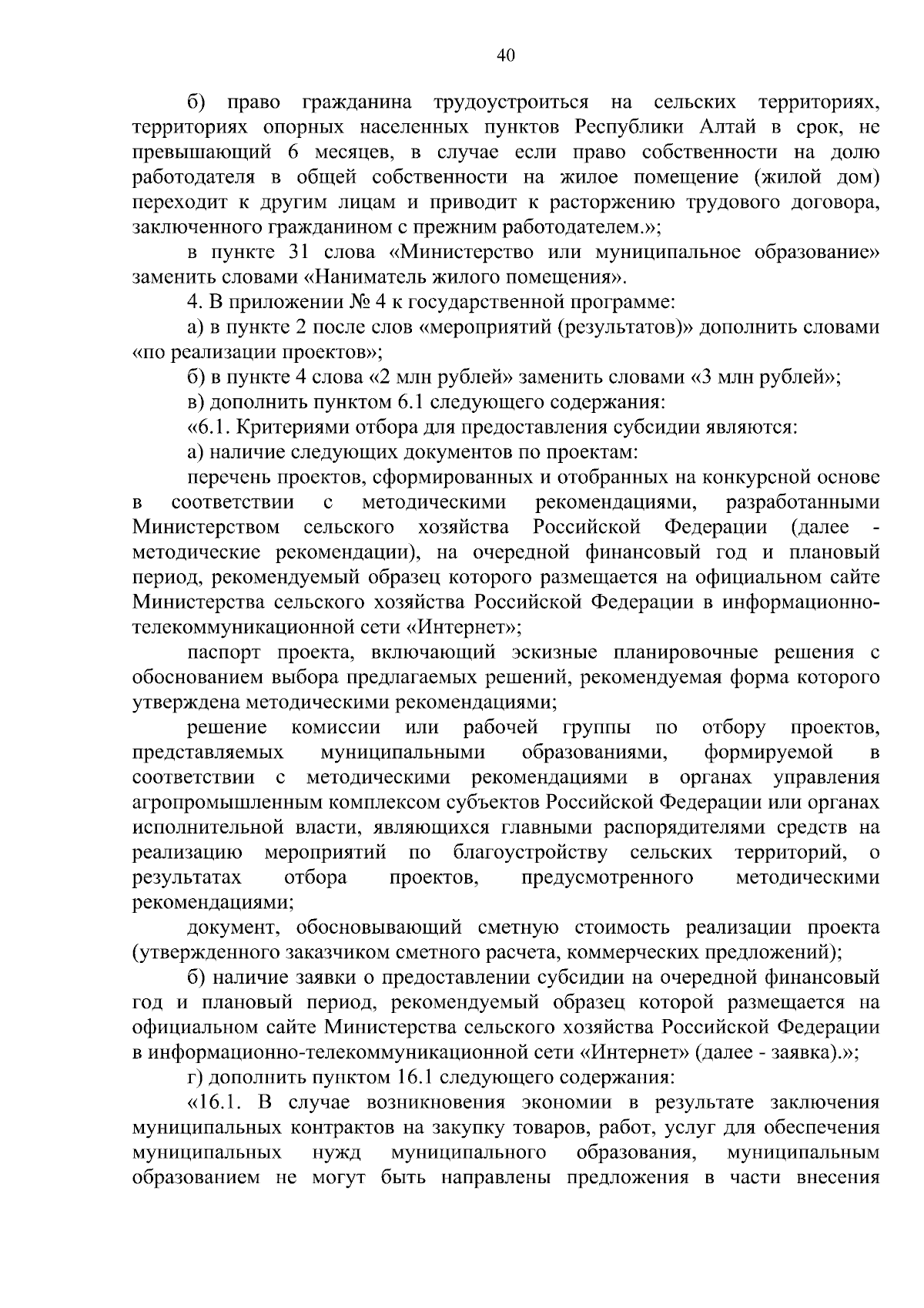 40

б) право гражданина трудоустроиться на сельских территориях, территориях опорных населенных пунктов Республики Алтай в срок, не превышающий 6 месяцев, в случае если право собственности на долю работодателя в общей собственности на жилое помещение (жилой дом) переходит к другим лицам и приводит к расторжению трудового договора, заключенного гражданином с прежним работодателем.»;

в пункте 31 слова «Министерство или муниципальное образование» заменить словами «Наниматель жилого помещения».

4. В приложении № 4 к государственной программе:

а) в пункте 2 после слов «мероприятий (результатов)» дополнить словами «по реализации проектов»;

б) в пункте 4 слова «2 млн рублей» заменить словами «3 млн рублей»;

в) дополнить пунктом 6.1 следующего содержания:

«6.1. Критериями отбора для предоставления субсидии являются:

а) наличие следующих документов по проектам:

перечень проектов, сформированных и отобранных на конкурсной основе в соответствии с методическими рекомендациями, разработанными Министерством сельского хозяйства Российской Федерации (далее - методические рекомендации), на очередной финансовый год и плановый период, рекомендуемый образец которого размещается на официальном сайте Министерства сельского хозяйства Российской Федерации в информационно-телекоммуникационной сети «Интернет»;

паспорт проекта, включающий эскизные планировочные решения с обоснованием выбора предлагаемых решений, рекомендуемая форма которого утверждена методическими рекомендациями;

решение комиссии или рабочей группы по отбору проектов, представляемых муниципальными образованиями, формируемой в соответствии с методическими рекомендациями в органах управления агропромышленным комплексом субъектов Российской Федерации или органах исполнительной власти, являющихся главными распорядителями средств на реализацию мероприятий по благоустройству сельских территорий, о результатах отбора проектов, предусмотренного методическими рекомендациями;

документ, обосновывающий сметную стоимость реализации проекта (утвержденного заказчиком сметного расчета, коммерческих предложений);

б) наличие заявки о предоставлении субсидии на очередной финансовый год и плановый период, рекомендуемый образец которой размещается на официальном сайте Министерства сельского хозяйства Российской Федерации в информационно-телекоммуникационной сети «Интернет» (далее - заявка).»;

г) дополнить пунктом 16.1 следующего содержания:

«16.1. В случае возникновения экономии в результате заключения муниципальных контрактов на закупку товаров, работ, услуг для обеспечения муниципальных нужд муниципального образования, муниципальным образованием не могут быть направлены предложения в части внесения